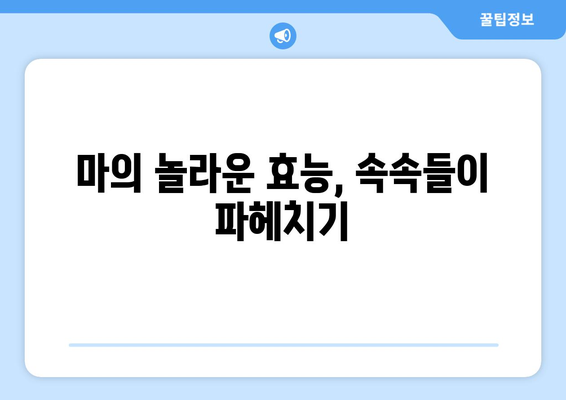 꿀팁정보

마의 놀라운 효능, 속속들이 파헤치기